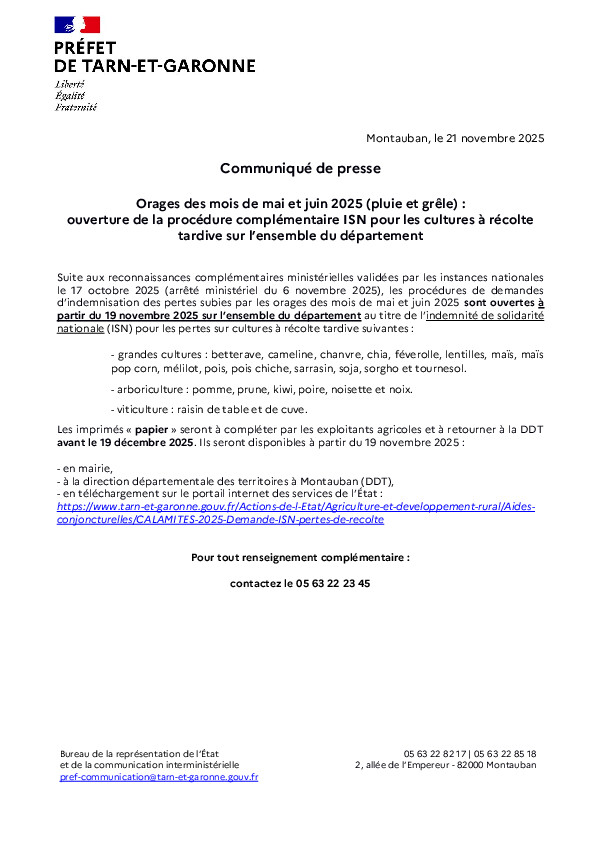 PRÉFET
DE TARN-ET-GARONNE

Liberté
Égalité
Fraternité

Montauban, le 21 novembre 2025

Communiqué de presse

Orages des mois de mai et juin 2025 (pluie et grêle) : ouverture de la procédure complémentaire ISN pour les cultures à récolte tardive sur l'ensemble du département

Suite aux reconnaissances complémentaires ministérielles validées par les instances nationales le 17 octobre 2025 (arrêté ministériel du 6 novembre 2025), les procédures de demandes d'indemnisation des pertes subies par les orages des mois de mai et juin 2025 sont ouvertes à partir du 19 novembre 2025 sur l'ensemble du département au titre de l'indemnité de solidarité nationale (ISN) pour les pertes sur cultures à récolte tardive suivantes :

- grandes cultures : betterave, cameline, chanvre, chia, féverolle, lentilles, maïs, maïs pop corn, mélilot, pois, pois chiche, sarrasin, soja, sorgho et tournesol.

- arboriculture : pomme, prune, kiwi, poire, noisette et noix.

- viticulture : raisin de table et de cuve.

Les imprimés « papier » seront à compléter par les exploitants agricoles et à retourner à la DDT avant le 19 décembre 2025. Ils seront disponibles à partir du 19 novembre 2025 :

- en mairie,
- à la direction départementale des territoires à Montauban (DDT),
- en téléchargement sur le portail internet des services de l'État :
https://www.tarn-et-garonne.gouv.fr/Actions-de-l-Etat/Agriculture-et-developpement-rural/Aides-conjoncturelles/CALAMITES-2025-Demande-ISN-pertes-de-recolte

Pour tout renseignement complémentaire :

contactez le 05 63 22 23 45

Bureau de la représentation de l'État
et de la communication interministérielle
pref-communication@tarn-et-garonne.gouv.fr

05 63 22 82 17 | 05 63 22 85 18
2, allée de l'Empereur - 82000 Montauban